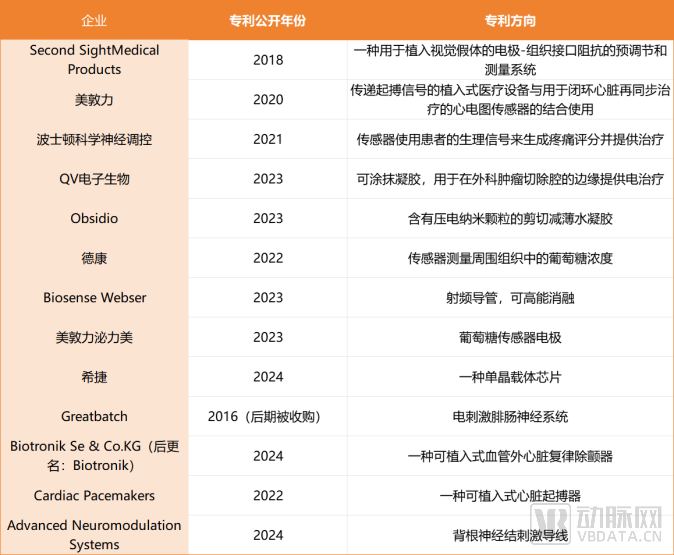 | 企业 | 专利公开年份 | 专利方向 |
|---|---|---|
| Second SightMedical Products | 2018 | 一种用于植入视觉假体的电极-组织接口阻抗的预调节和测量系统 |
| 美敦力 | 2020 | 传递起搏信号的植入式医疗设备与用于闭环心脏再同步治疗的心电图传感器的结合使用 |
| 波士顿科学神经调控 | 2021 | 传感器使用患者的生理信号来生成疼痛评分并提供治疗 |
| QV电子生物 | 2023 | 可涂抹凝胶，用于在外科肿瘤切除腔的边缘提供电治疗 |
| Obsidio | 2023 | 含有压电纳米颗粒的剪切减薄水凝胶 |
| 德康 | 2022 | 传感器测量周围组织中的葡萄糖浓度 |
| Biosense Webser | 2023 | 射频导管，可高能消融 |
| 美敦力泌力美 | 2023 | 葡萄糖传感器电极 |
| 希捷 | 2024 | 一种单晶载体芯片 |
| Greatbatch | 2016（后期被收购） | 电刺激腓肠神经系统 |
| Biotronik Se & Co.KG（后更名：Biotronik） | 2024 | 一种可植入式血管外心脏复律除颤器 |
| Cardiac Pacemakers | 2022 | 一种可植入式心脏起搏器 |
| Advanced Neuromodulation Systems | 2024 | 背根神经结刺激导线 |

动脉网
VBDATA.CN